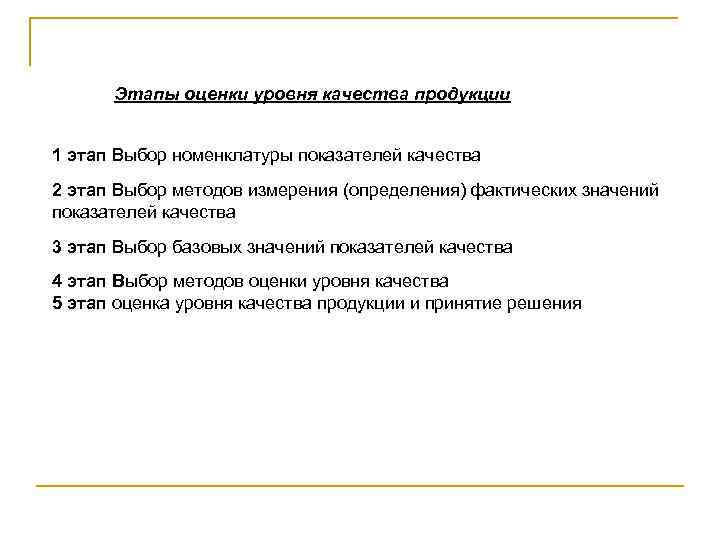 Этапы оценки уровня качества продукции

1 этап Выбор номенклатуры показателей качества

2 этап Выбор методов измерения (определения) фактических значений показателей качества

3 этап Выбор базовых значений показателей качества

4 этап Выбор методов оценки уровня качества
5 этап оценка уровня качества продукции и принятие решения